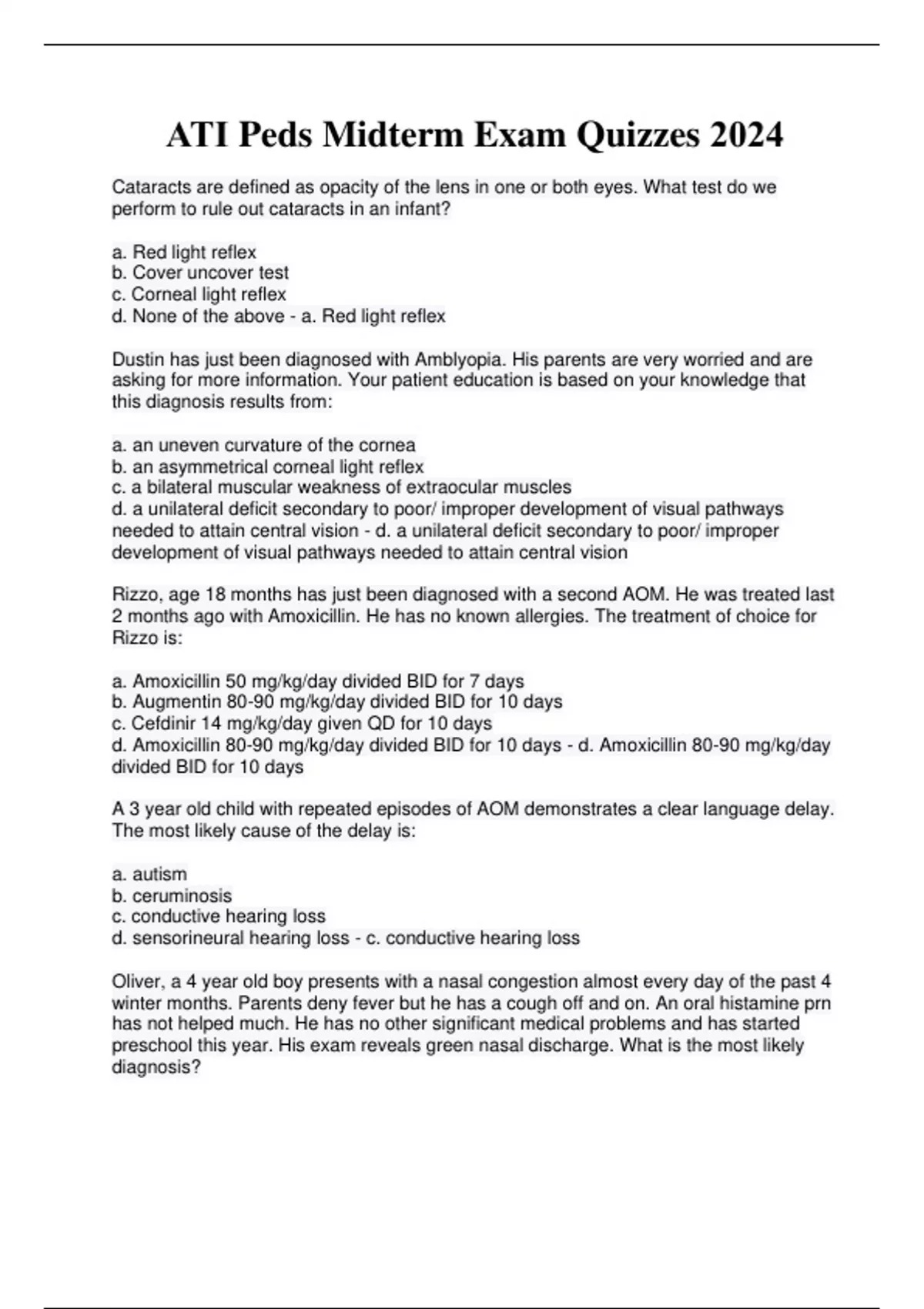 ATI Peds Midterm Exam Quizzes 2024

Cataracts are defined as opacity of the lens in one or both eyes. What test do we perform to rule out cataracts in an infant?

a. Red light reflex
b. Cover uncover test
c. Corneal light reflex
d. None of the above - a. Red light reflex

Dustin has just been diagnosed with Amblyopia. His parents are very worried and are asking for more information. Your patient education is based on your knowledge that this diagnosis results from:

a. an uneven curvature of the cornea
b. an asymmetrical corneal light reflex
c. a bilateral muscular weakness of extraocular muscles
d. a unilateral deficit secondary to poor/ improper development of visual pathways needed to attain central vision - d. a unilateral deficit secondary to poor/ improper development of visual pathways needed to attain central vision

Rizzo, age 18 months has just been diagnosed with a second AOM. He was treated last 2 months ago with Amoxicillin. He has no known allergies. The treatment of choice for Rizzo is:

a. Amoxicillin 50 mg/kg/day divided BID for 7 days
b. Augmentin 80-90 mg/kg/day divided BID for 10 days
c. Cefdinir 14 mg/kg/day given QD for 10 days
d. Amoxicillin 80-90 mg/kg/day divided BID for 10 days - d. Amoxicillin 80-90 mg/kg/day divided BID for 10 days

A 3 year old child with repeated episodes of AOM demonstrates a clear language delay. The most likely cause of the delay is:

a. autism
b. ceruminosis
c. conductive hearing loss
d. sensorineural hearing loss - c. conductive hearing loss

Oliver, a 4 year old boy presents with a nasal congestion almost every day of the past 4 winter months. Parents deny fever but he has a cough off and on. An oral histamine prn has not helped much. He has no other significant medical problems and has started preschool this year. His exam reveals green nasal discharge. What is the most likely diagnosis?